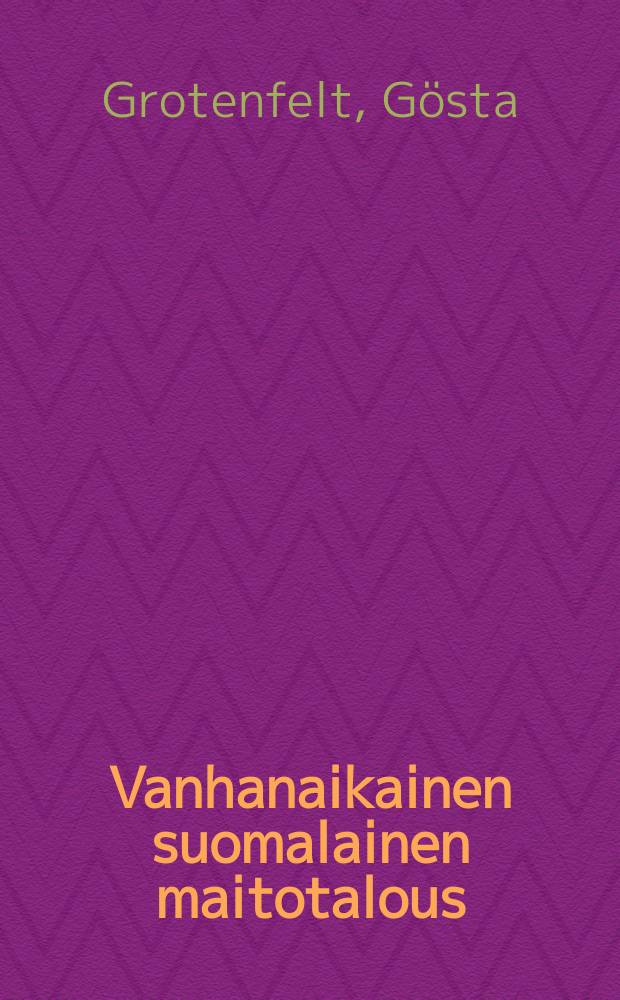 Grotenfelt, Gösta

Vanhanaikainen suomalainen maitotalous